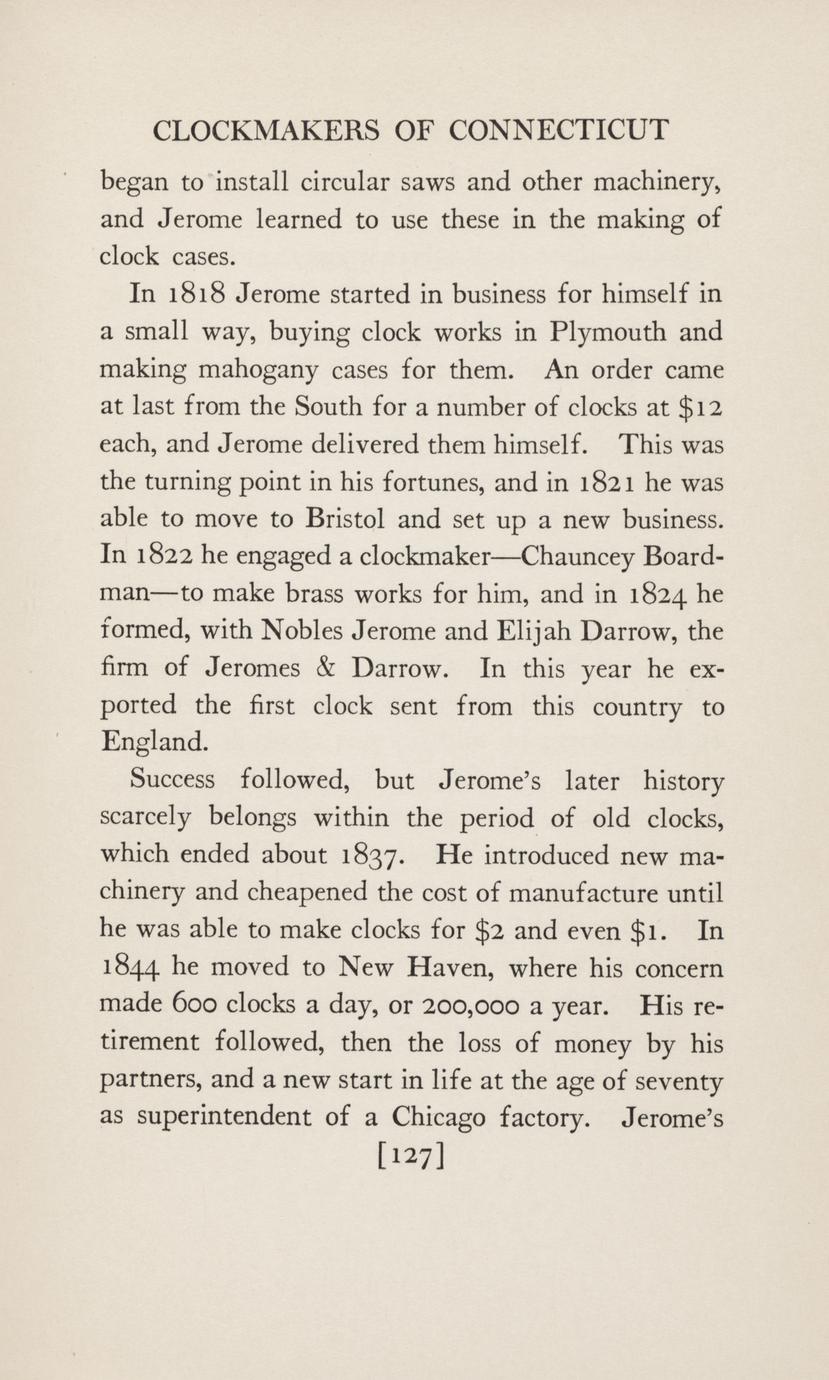 CLOCKMAKERS OF CONNECTICUT

began to install circular saws and other machinery, and Jerome learned to use these in the making of clock cases.

In 1818 Jerome started in business for himself in a small way, buying clock works in Plymouth and making mahogany cases for them. An order came at last from the South for a number of clocks at \$12 each, and Jerome delivered them himself. This was the turning point in his fortunes, and in 1821 he was able to move to Bristol and set up a new business. In 1822 he engaged a clockmaker—Chauncey Boardman—to make brass works for him, and in 1824 he formed, with Nobles Jerome and Elijah Darrow, the firm of Jeromes & Darrow. In this year he exported the first clock sent from this country to England.

Success followed, but Jerome's later history scarcely belongs within the period of old clocks, which ended about 1837. He introduced new machinery and cheapened the cost of manufacture until he was able to make clocks for \$2 and even \$1. In 1844 he moved to New Haven, where his concern made 600 clocks a day, or 200,000 a year. His retirement followed, then the loss of money by his partners, and a new start in life at the age of seventy as superintendent of a Chicago factory. Jerome's

[127]